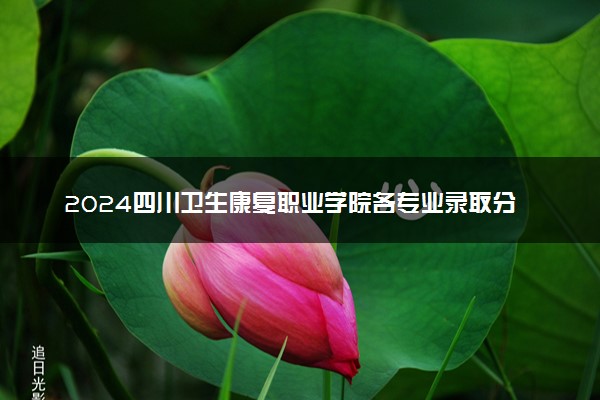 2024四川卫生康复职业学院各专业录取分

追日光影